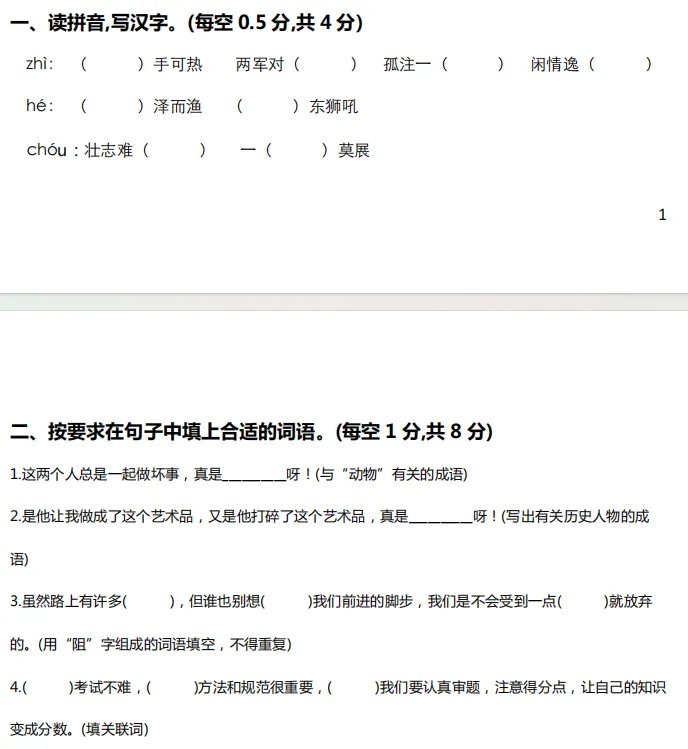 一、读拼音,写汉字。(每空 0.5 分,共 4 分)

zhì: （ ）手可热 两军对（ ） 孤注一（ ） 闲情逸（ ）

hé: （ ）泽而渔 （ ）东狮吼

chóu：壮志难（ ） 一（ ）莫展

1

二、按要求在句子中填上合适的词语。(每空 1 分,共 8 分)

1.这两个人总是一起做坏事，真是________呀！(与“动物”有关的成语)

2.是他让我做成了这个艺术品，又是他打碎了这个艺术品，真是________呀！(写出有关历史人物的成语)

3.虽然路上有许多( )，但谁也别想( )我们前进的脚步，我们是不会受到一点( )就放弃的。(用“阻”字组成的词语填空，不得重复)

4.( )考试不难，( )方法和规范很重要，( )我们要认真审题，注意得分点，让自己的知识变成分数。(填关联词)